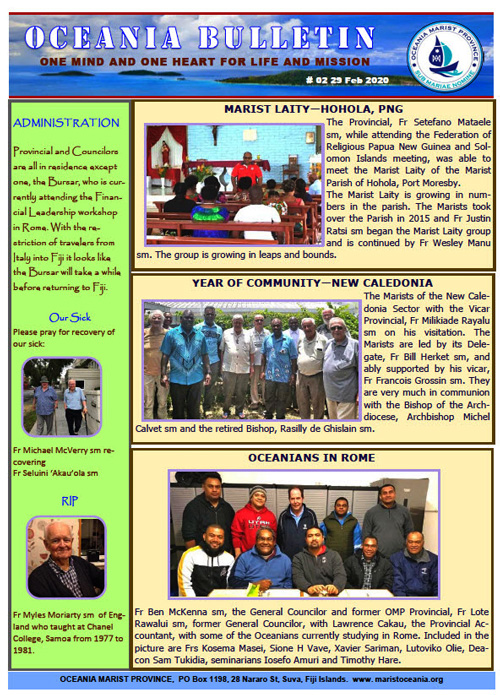 OCEANIA BULLETIN

ONE MIND AND ONE HEART FOR LIFE AND MISSION

# 02 29 Feb 2020

OCEANIA MARIST PROVINCE

SUB MARIAE NOMINE

ADMINISTRATION

Provincial and Councilors are all in residence except one, the Bursar, who is currently attending the Financial Leadership workshop in Rome. With the restriction of travelers from Italy into Fiji it looks like the Bursar will take a while before returning to Fiji.

Our Sick

Please pray for recovery of our sick:

Fr Michael McVerry sm recovering

Fr Seluini 'Akau'ola sm

RIP

Fr Myles Moriarty sm of England who taught at Chanel College, Samoa from 1977 to 1981.

MARIST LAITY—HOHOLA, PNG

The Provincial, Fr Setefano Mataele sm, while attending the Federation of Religious Papua New Guinea and Solomon Islands meeting, was able to meet the Marist Laity of the Marist Parish of Hohola, Port Moresby.

The Marist Laity is growing in numbers in the parish. The Marists took over the Parish in 2015 and Fr Justin Ratsi sm began the Marist Laity group and is continued by Fr Wesley Manu sm. The group is growing in leaps and bounds.

YEAR OF COMMUNITY—NEW CALEDONIA

The Marists of the New Caledonia Sector with the Vicar Provincial, Fr Milikiade Rayalu sm on his visitation. The Marists are led by its Delegate, Fr Bill Herket sm, and ably supported by his vicar, Fr Francois Grossin sm. They are very much in communion with the Bishop of the Archdiocese, Archbishop Michel Calvet sm and the retired Bishop, Rasilly de Ghislain sm.

OCEANIANS IN ROME

Fr Ben McKenna sm, the General Councilor and former OMP Provincial, Fr Lote Rawalui sm, former General Councilor, with Lawrence Cakau, the Provincial Accountant, with some of the Oceanians currently studying in Rome. Included in the picture are Frs Kosema Masei, Sione H Vave, Xavier Sariman, Lutoviko Olie, Deacon Sam Tukidia, seminarians Iosefo Amuri and Timothy Hare.

OCEANIA MARIST PROVINCE, PO Box 1198, 28 Nararo St, Suva, Fiji Islands. www. maristoceania.org